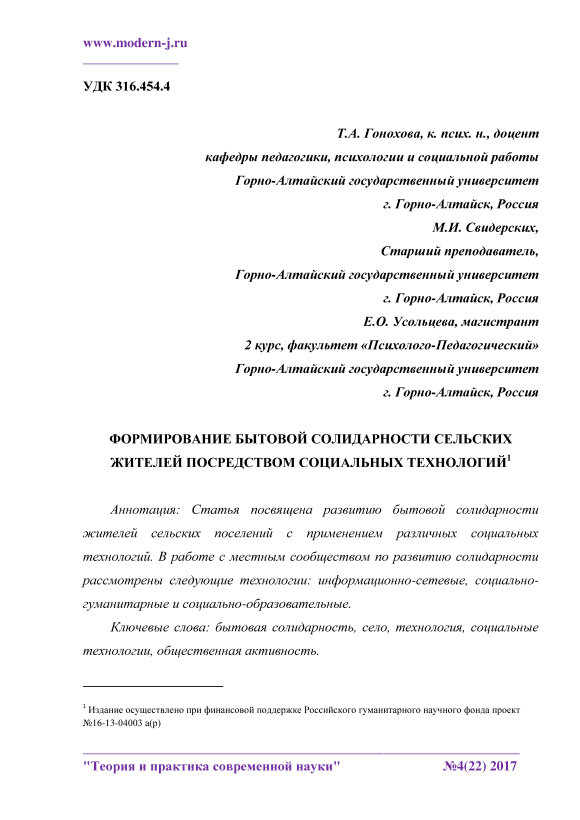 www.modern-j.ru

УДК 316.454.4

Т.А. Гонохова, к. псих. н., доцент
кафедры педагогики, психологии и социальной работы
Горно-Алтайский государственный университет
г. Горно-Алтайск, Россия
М.И. Свидерских,
Старший преподаватель,
Горно-Алтайский государственный университет
г. Горно-Алтайск, Россия
Е.О. Усольцева, магистрант
2 курс, факультет «Психолого-Педагогический»
Горно-Алтайский государственный университет
г. Горно-Алтайск, Россия

ФОРМИРОВАНИЕ БЫТОВОЙ СОЛИДАРНОСТИ СЕЛЬСКИХ ЖИТЕЛЕЙ ПОСРЕДСТВОМ СОЦИАЛЬНЫХ ТЕХНОЛОГИЙ$^1$

Аннотация: Статья посвящена развитию бытовой солидарности жителей сельских поселений с применением различных социальных технологий. В работе с местным сообществом по развитию солидарности рассмотрены следующие технологии: информационно-сетевые, социально-гуманитарные и социально-образовательные.

Ключевые слова: бытовая солидарность, село, технология, социальные технологии, общественная активность.

$^1$ Издание осуществлено при финансовой поддержке Российского гуманитарного научного фонда проект №16-13-04003 а(р)

"Теория и практика современной науки" №4(22) 2017